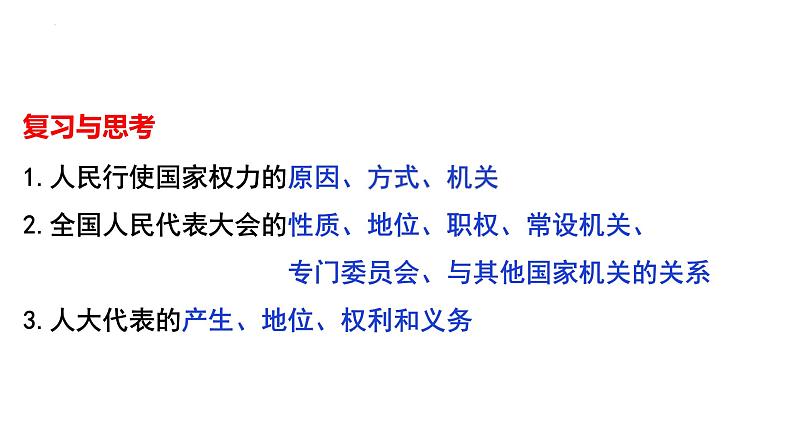 复习与思考

1. 人民行使国家权力的原因、方式、机关

2. 全国人民代表大会的性质、地位、职权、常设机关、专门委员会、与其他国家机关的关系

3. 人大代表的产生、地位、权利和义务